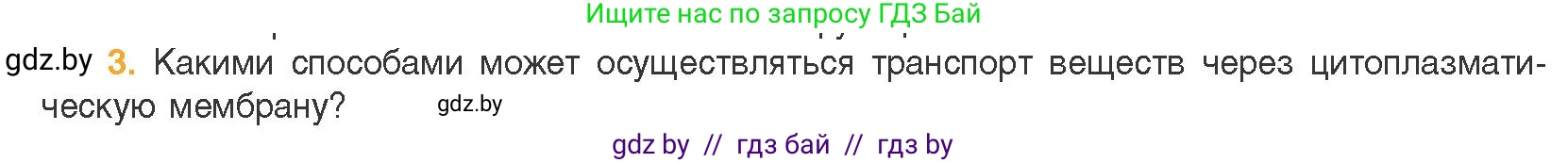 Ищите нас по запросу ГДЗ Бай

gdz.by 3. Какими способами может осуществляться транспорт веществ через цитоплазматическую мембрану? gdz.by

gdz by // гдз бай // гдз by